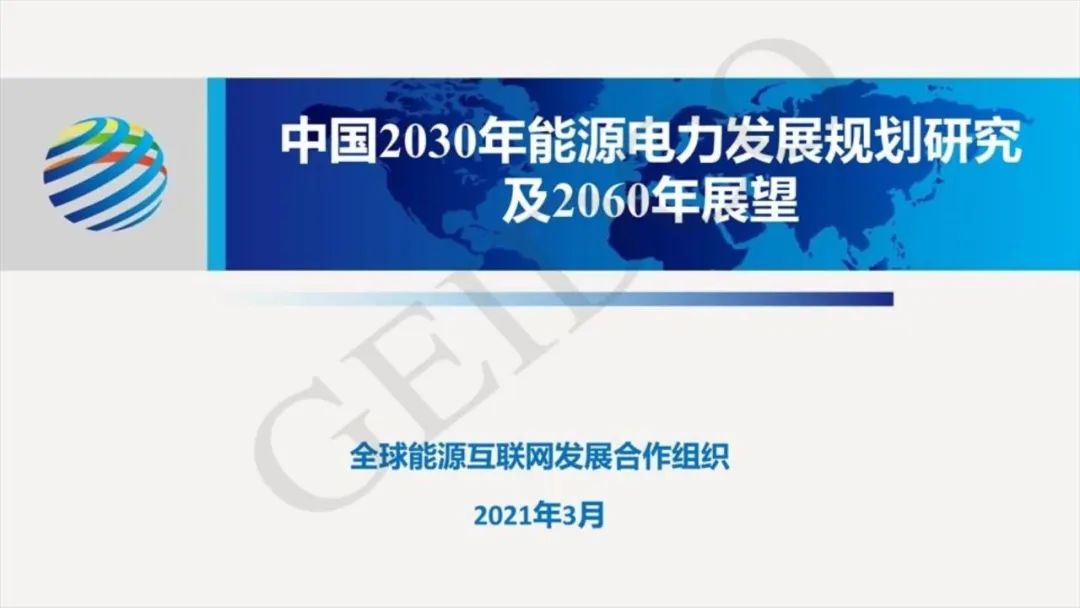 中国2030年能源电力发展规划研究及2060年展望

GEIDCO

全球能源互联网发展合作组织

2021年3月